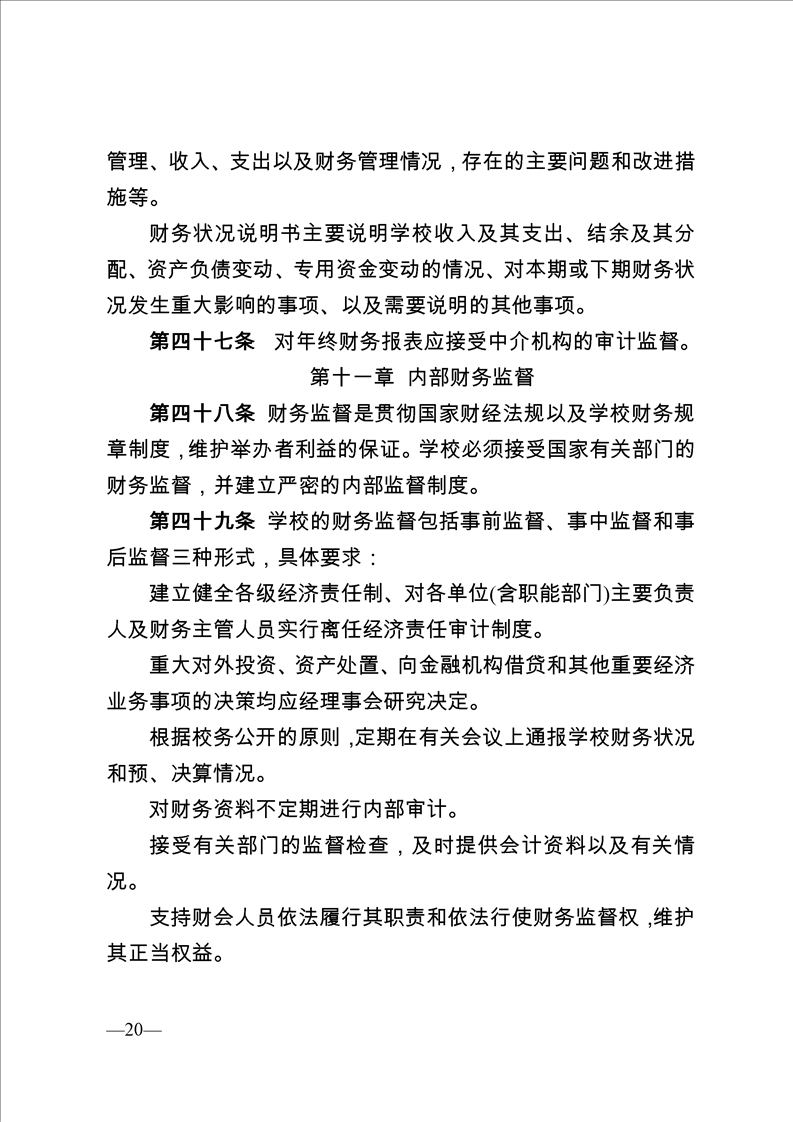 管理、收入、支出以及财务管理情况，存在的主要问题和改进措施等。

财务状况说明书主要说明学校收入及其支出、结余及其分配、资产负债变动、专用资金变动的情况、对本期或下期财务状况发生重大影响的事项、以及需要说明的其他事项。

第四十七条　对年终财务报表应接受中介机构的审计监督。

第十一章　内部财务监督

第四十八条　财务监督是贯彻国家财经法规以及学校财务规章制度，维护举办者利益的保证。学校必须接受国家有关部门的财务监督，并建立严密的内部监督制度。

第四十九条　学校的财务监督包括事前监督、事中监督和事后监督三种形式，具体要求：

建立健全各级经济责任制、对各单位(含职能部门)主要负责人及财务主管人员实行离任经济责任审计制度。

重大对外投资、资产处置、向金融机构借贷和其他重要经济业务事项的决策均应经理事会研究决定。

根据校务公开的原则，定期在有关会议上通报学校财务状况和预、决算情况。

对财务资料不定期进行内部审计。

接受有关部门的监督检查，及时提供会计资料以及有关情况。

支持财会人员依法履行其职责和依法行使财务监督权，维护其正当权益。

—20—